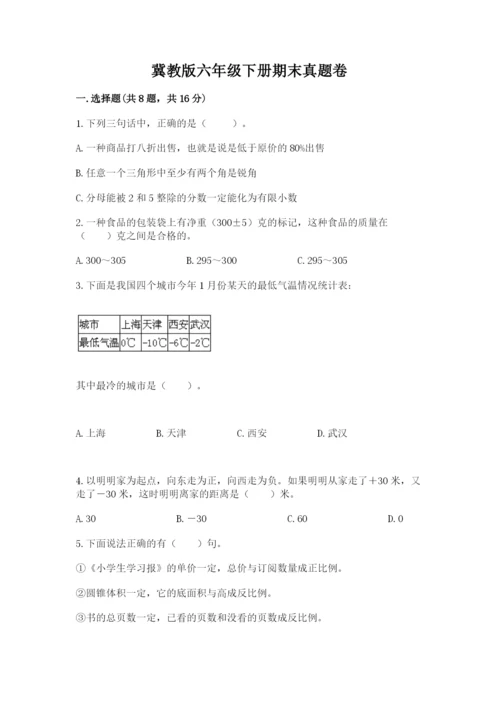 冀教版六年级下册期末真题卷

一. 选择题(共 8 题，共 16 分)

1. 下列三句话中，正确的是（　　）。

A. 一种商品打八折出售，也就是说是低于原价的 80%出售

B. 任意一个三角形中至少有两个角是锐角

C. 分母能被 2 和 5 整除的分数一定能化为有限小数

2. 一种食品的包装袋上有净重（300±5）克的标记，这种食品的质量在（　　）克之间是合格的。

A. 300～305　　　　B. 295～300　　　　C. 295～305

3. 下面是我国四个城市今年 1 月份某天的最低气温情况统计表：

| 城市 | 上海 | 天津 | 西安 | 武汉 |
|---|---|---|---|---|
| 最低气温 | 0℃ | -10℃ | -6℃ | -2℃ |

其中最冷的城市是（　　）。

A. 上海　　　　B. 天津　　　　C. 西安　　　　D. 武汉

4. 以明明家为起点，向东走为正，向西走为负。如果明明从家走了＋30 米，又走了－30 米，这时明明离家的距离是（　　）米。

A. 30　　　　B. －30　　　　C. 60　　　　D. 0

5. 下面说法正确的有（　　）句。

①《小学生学习报》的单价一定，总价与订阅数量成正比例。

②圆锥体积一定，它的底面积与高成反比例。

③书的总页数一定，已看的页数和没看的页数成反比例。